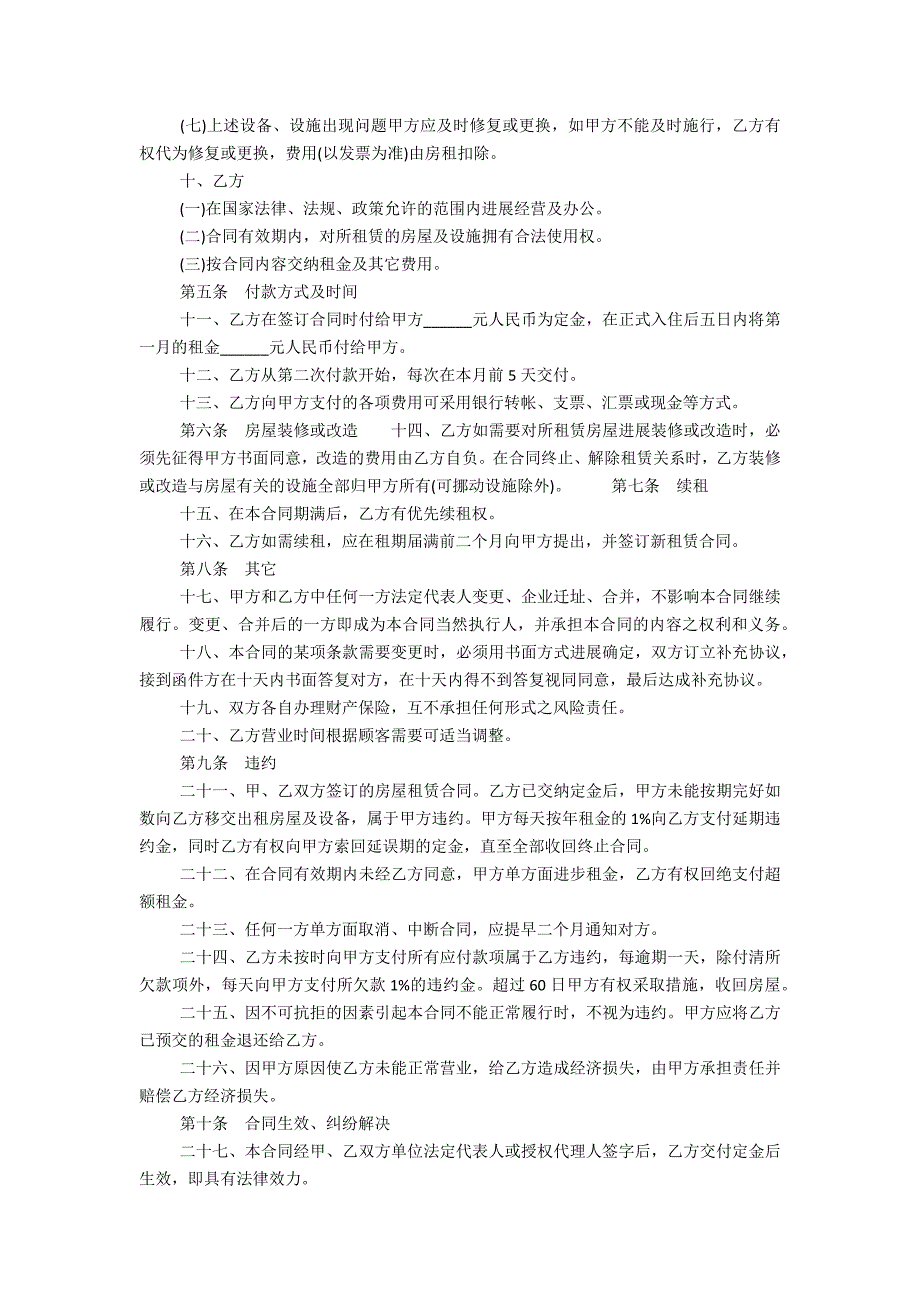 (七)上述设备、设施出现问题甲方应及时修复或更换，如甲方不能及时施行，乙方有权代为修复或更换，费用(以发票为准)由房租扣除。

十、乙方

(一)在国家法律、法规、政策允许的范围内进展经营及办公。

(二)合同有效期内，对所租赁的房屋及设施拥有合法使用权。

(三)按合同内容交纳租金及其它费用。

第五条 付款方式及时间

十一、乙方在签订合同时付给甲方______元人民币为定金，在正式入住后五日内将第一月的租金______元人民币付给甲方。

十二、乙方从第二次付款开始，每次在本月前 5 天交付。

十三、乙方向甲方支付的各项费用可采用银行转帐、支票、汇票或现金等方式。

第六条 房屋装修或改造 十四、乙方如需要对所租赁房屋进展装修或改造时，必须先征得甲方书面同意，改造的费用由乙方自负。在合同终止、解除租赁关系时，乙方装修或改造与房屋有关的设施全部归甲方所有(可挪动设施除外)。 第七条 续租

十五、在本合同期满后，乙方有优先续租权。

十六、乙方如需续租，应在租期届满前二个月向甲方提出，并签订新租赁合同。

第八条 其它

十七、甲方和乙方中任何一方法定代表人变更、企业迁址、合并，不影响本合同继续履行。变更、合并后的一方即成为本合同当然执行人，并承担本合同的内容之权利和义务。

十八、本合同的某项条款需要变更时，必须用书面方式进展确定，双方订立补充协议，接到函件方在十天内书面答复对方，在十天内得不到答复视同同意，最后达成补充协议。

十九、双方各自办理财产保险，互不承担任何形式之风险责任。

二十、乙方营业时间根据顾客需要可适当调整。

第九条 违约

二十一、甲、乙双方签订的房屋租赁合同。乙方已交纳定金后，甲方未能按期完好如数向乙方移交出租房屋及设备，属于甲方违约。甲方每天按年租金的 1%向乙方支付延期违约金，同时乙方有权向甲方索回延误期的定金，直至全部收回终止合同。

二十二、在合同有效期内未经乙方同意，甲方单方面进步租金，乙方有权回绝支付超额租金。

二十三、任何一方单方面取消、中断合同，应提早二个月通知对方。

二十四、乙方未按时向甲方支付所有应付款项属于乙方违约，每逾期一天，除付清所欠款项外，每天向甲方支付所欠款 1%的违约金。超过 60 日甲方有权采取措施，收回房屋。

二十五、因不可抗拒的因素引起本合同不能正常履行时，不视为违约。甲方应将乙方已预交的租金退还给乙方。

二十六、因甲方原因使乙方未能正常营业，给乙方造成经济损失，由甲方承担责任并赔偿乙方经济损失。

第十条 合同生效、纠纷解决

二十七、本合同经甲、乙双方单位法定代表人或授权代理人签字后，乙方交付定金后生效，即具有法律效力。